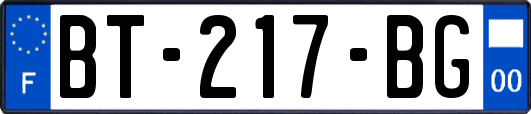 F
BT-217-BG
00